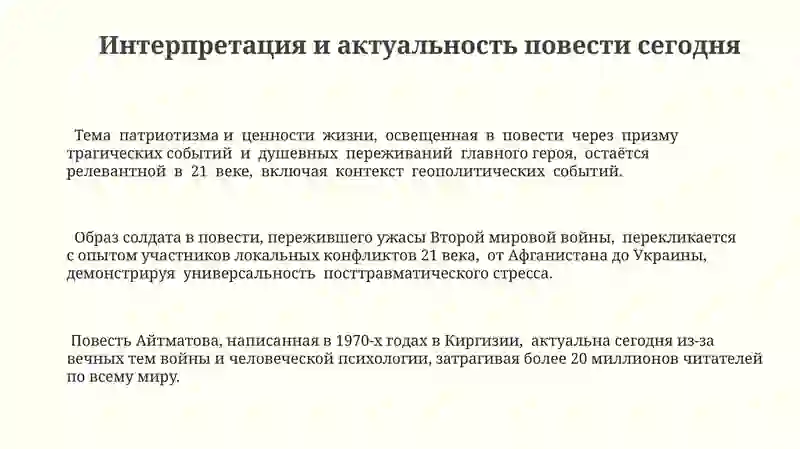 Интерпретация и актуальность повести сегодня

Тема патриотизма и ценности жизни, освещенная в повести через призму трагических событий и душевных переживаний главного героя, остаётся релевантной в 21 веке, включая контекст геополитических событий.

Образ солдата в повести, пережившего ужасы Второй мировой войны, перекликается с опытом участников локальных конфликтов 21 века, от Афганистана до Украины, демонстрируя универсальность посттравматического стресса.

Повесть Айтматова, написанная в 1970-х годах в Киргизии, актуальна сегодня из-за вечных тем войны и человеческой психологии, затрагивая более 20 миллионов читателей по всему миру.